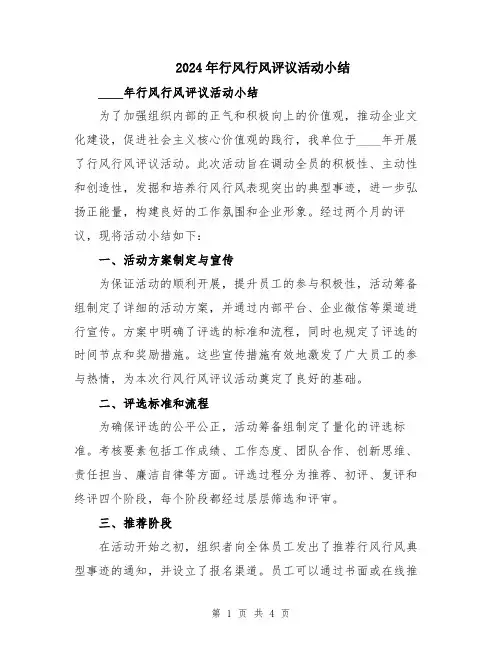 2024年行风行风评议活动小结

____年行风行风评议活动小结

为了加强组织内部的正气和积极向上的价值观，推动企业文化建设，促进社会主义核心价值观的践行，我单位于____年开展了行风行风评议活动。此次活动旨在调动全员的积极性、主动性和创造性，发掘和培养行风行风表现突出的典型事迹，进一步弘扬正能量，构建良好的工作氛围和企业形象。经过两个月的评议，现将活动小结如下：

一、活动方案制定与宣传

为保证活动的顺利开展，提升员工的参与积极性，活动筹备组制定了详细的活动方案，并通过内部平台、企业微信等渠道进行宣传。方案中明确了评选的标准和流程，同时也规定了评选的时间节点和奖励措施。这些宣传措施有效地激发了广大员工的参与热情，为本次行风行风评议活动奠定了良好的基础。

二、评选标准和流程

为确保评选的公平公正，活动筹备组制定了量化的评选标准。考核要素包括工作成绩、工作态度、团队合作、创新思维、责任担当、廉洁自律等方面。评选过程分为推荐、初评、复评和终评四个阶段，每个阶段都经过层层筛选和评审。

三、推荐阶段

在活动开始之初，组织者向全体员工发出了推荐行风行风典型事迹的通知，并设立了报名渠道。员工可以通过书面或在线推

第 1 页 共 4 页